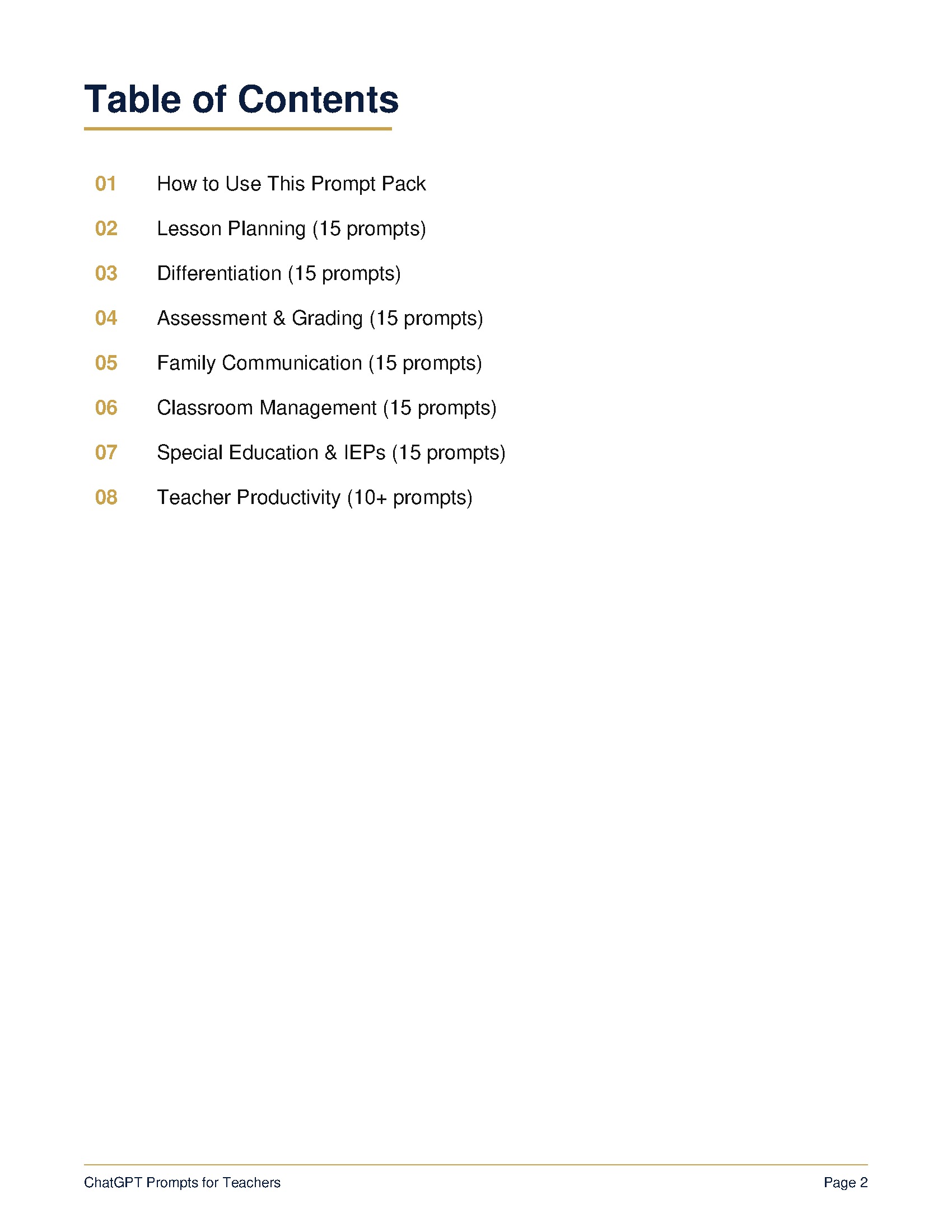 Table of Contents

01 How to Use This Prompt Pack

02 Lesson Planning (15 prompts)

03 Differentiation (15 prompts)

04 Assessment & Grading (15 prompts)

05 Family Communication (15 prompts)

06 Classroom Management (15 prompts)

07 Special Education & IEPs (15 prompts)

08 Teacher Productivity (10+ prompts)

ChatGPT Prompts for Teachers Page 2